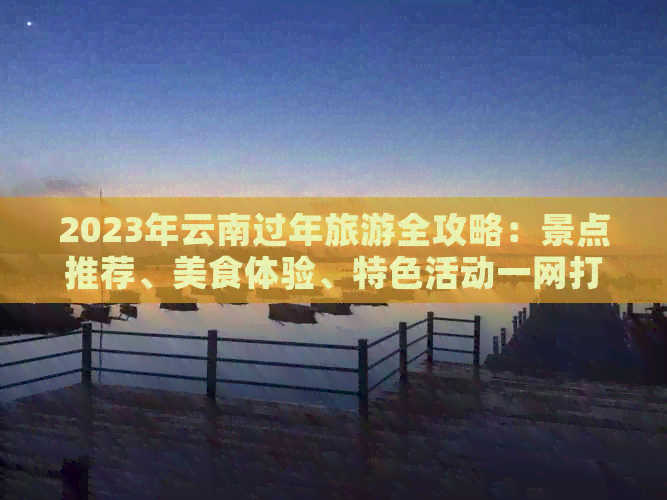 2023年云南过年旅游全攻略：景点推荐、美食体验、特色活动一网打